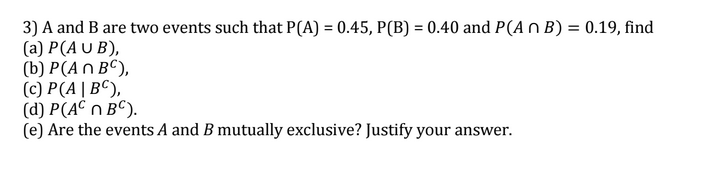 3) A and B are two events such that P(A) = 0.45, P(B) = 0.40 and $P(A \cap B) = 0.19$, find
(a) $P(A \cup B)$,
(b) $P(A \cap B^C)$,
(c) $P(A \mid B^C)$,
(d) $P(A^C \cap B^C)$.
(e) Are the events $A$ and $B$ mutually exclusive? Justify your answer.